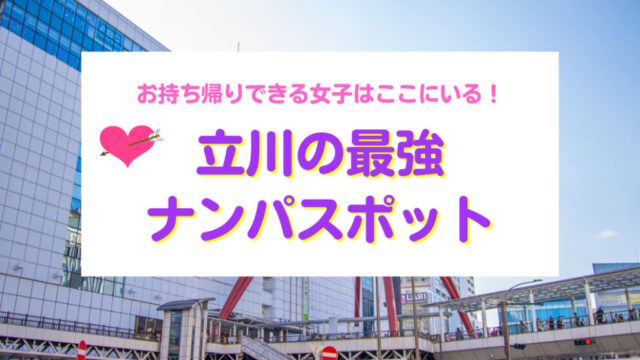 お持ち帰りできる女子はここにいる！

立川の最強
ナンパスポット

LABI